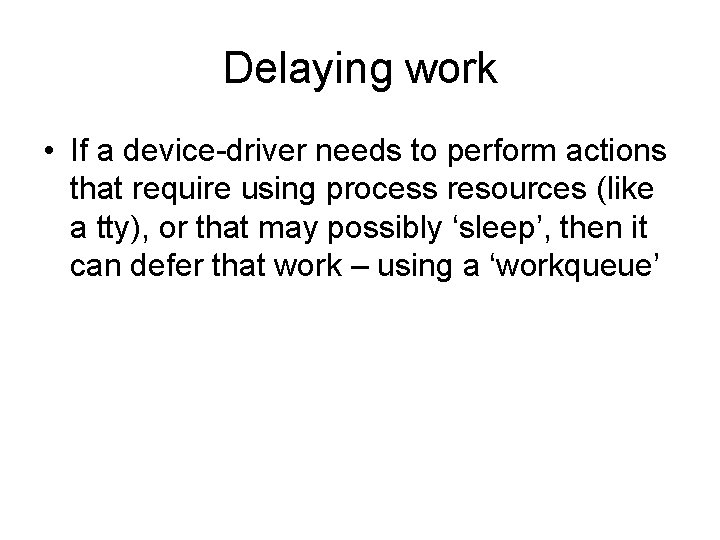 Delaying work

• If a device-driver needs to perform actions that require using process resources (like a tty), or that may possibly 'sleep', then it can defer that work – using a 'workqueue'